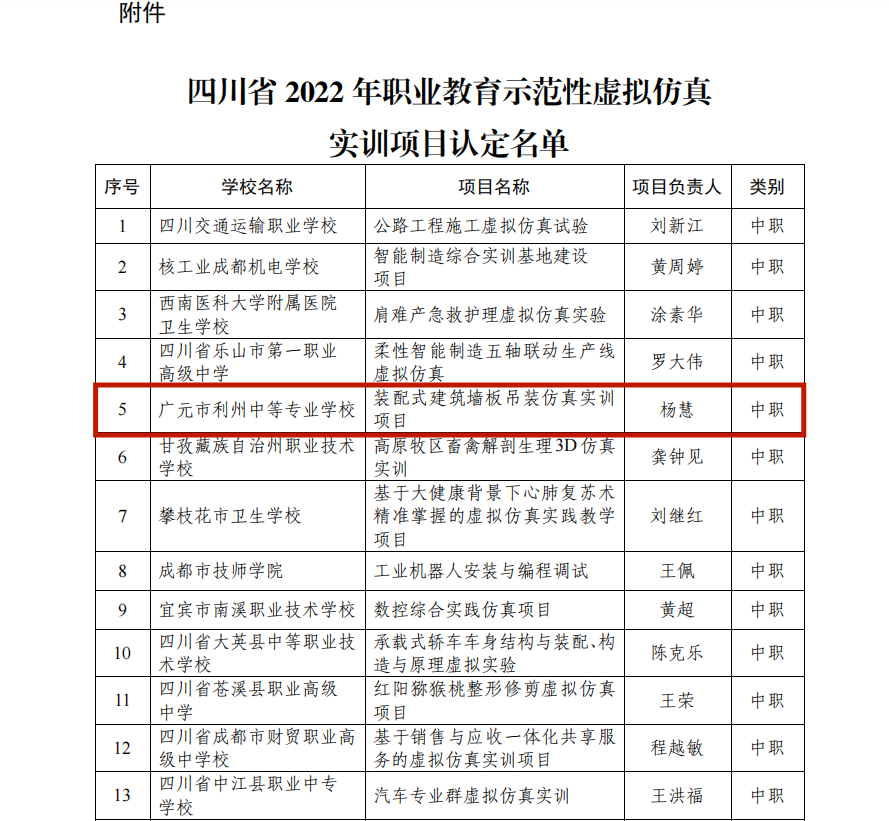 附件

四川省 2022 年职业教育示范性虚拟仿真实训项目认定名单

| 序号 | 学校名称 | 项目名称 | 项目负责人 | 类别 |
|---|---|---|---|---|
| 1 | 四川交通运输职业学校 | 公路工程施工虚拟仿真试验 | 刘新江 | 中职 |
| 2 | 核工业成都机电学校 | 智能制造综合实训基地建设项目 | 黄周婷 | 中职 |
| 3 | 西南医科大学附属医院卫生学校 | 肩难产急救护理虚拟仿真实验 | 涂素华 | 中职 |
| 4 | 四川省乐山市第一职业高级中学 | 柔性智能制造五轴联动生产线虚拟仿真 | 罗大伟 | 中职 |
| 5 | 广元市利州中等专业学校 | 装配式建筑墙板吊装仿真实训项目 | 杨慧 | 中职 |
| 6 | 甘孜藏族自治州职业技术学校 | 高原牧区畜禽解剖生理3D仿真实训 | 龚钟见 | 中职 |
| 7 | 攀枝花市卫生学校 | 基于大健康背景下心肺复苏术精准掌握的虚拟仿真实践教学项目 | 刘继红 | 中职 |
| 8 | 成都市技师学院 | 工业机器人安装与编程调试 | 王佩 | 中职 |
| 9 | 宜宾市南溪职业技术学校 | 数控综合实践仿真项目 | 黄超 | 中职 |
| 10 | 四川省大英县中等职业技术学校 | 承载式轿车车身结构与装配、构造与原理虚拟实验 | 陈克乐 | 中职 |
| 11 | 四川省苍溪县职业高级中学 | 红阳猕猴桃整形修剪虚拟仿真项目 | 王荣 | 中职 |
| 12 | 四川省成都市财贸职业高级中学校 | 基于销售与应收一体化共享服务的虚拟仿真实训项目 | 程越敏 | 中职 |
| 13 | 四川省中江县职业中专学校 | 汽车专业群虚拟仿真实训 | 王洪福 | 中职 |